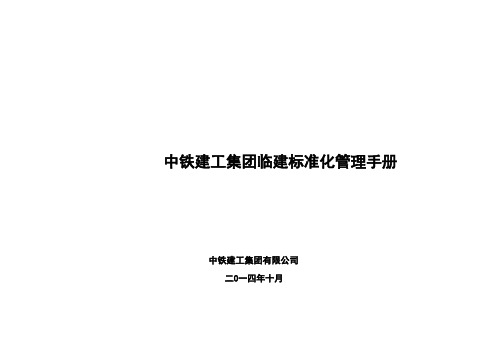 中铁建工集团临建标准化管理手册

中铁建工集团有限公司

二0一四年十月